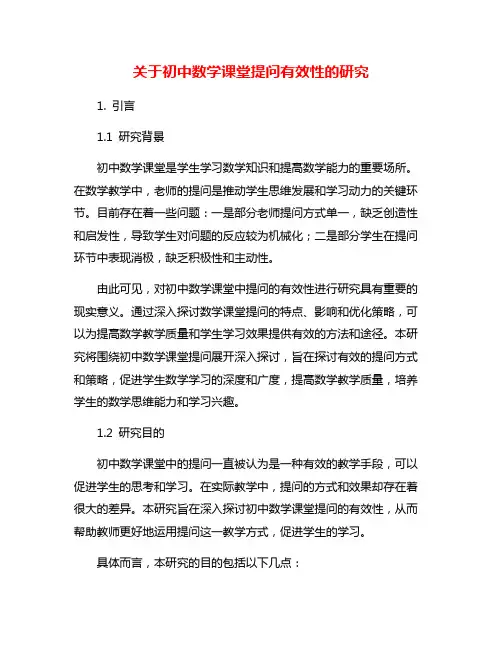 关于初中数学课堂提问有效性的研究

1. 引言

1.1 研究背景

初中数学课堂是学生学习数学知识和提高数学能力的重要场所。在数学教学中，老师的提问是推动学生思维发展和学习动力的关键环节。目前存在着一些问题：一是部分老师提问方式单一，缺乏创造性和启发性，导致学生对问题的反应较为机械化；二是部分学生在提问环节中表现消极，缺乏积极性和主动性。

由此可见，对初中数学课堂中提问的有效性进行研究具有重要的现实意义。通过深入探讨数学课堂提问的特点、影响和优化策略，可以为提高数学教学质量和学生学习效果提供有效的方法和途径。本研究将围绕初中数学课堂提问展开深入探讨，旨在探讨有效的提问方式和策略，促进学生数学学习的深度和广度，提高数学教学质量，培养学生的数学思维能力和学习兴趣。

1.2 研究目的

初中数学课堂中的提问一直被认为是一种有效的教学手段，可以促进学生的思考和学习。在实际教学中，提问的方式和效果却存在着很大的差异。本研究旨在深入探讨初中数学课堂提问的有效性，从而帮助教师更好地运用提问这一教学方式，促进学生的学习。

具体而言，本研究的目的包括以下几点：